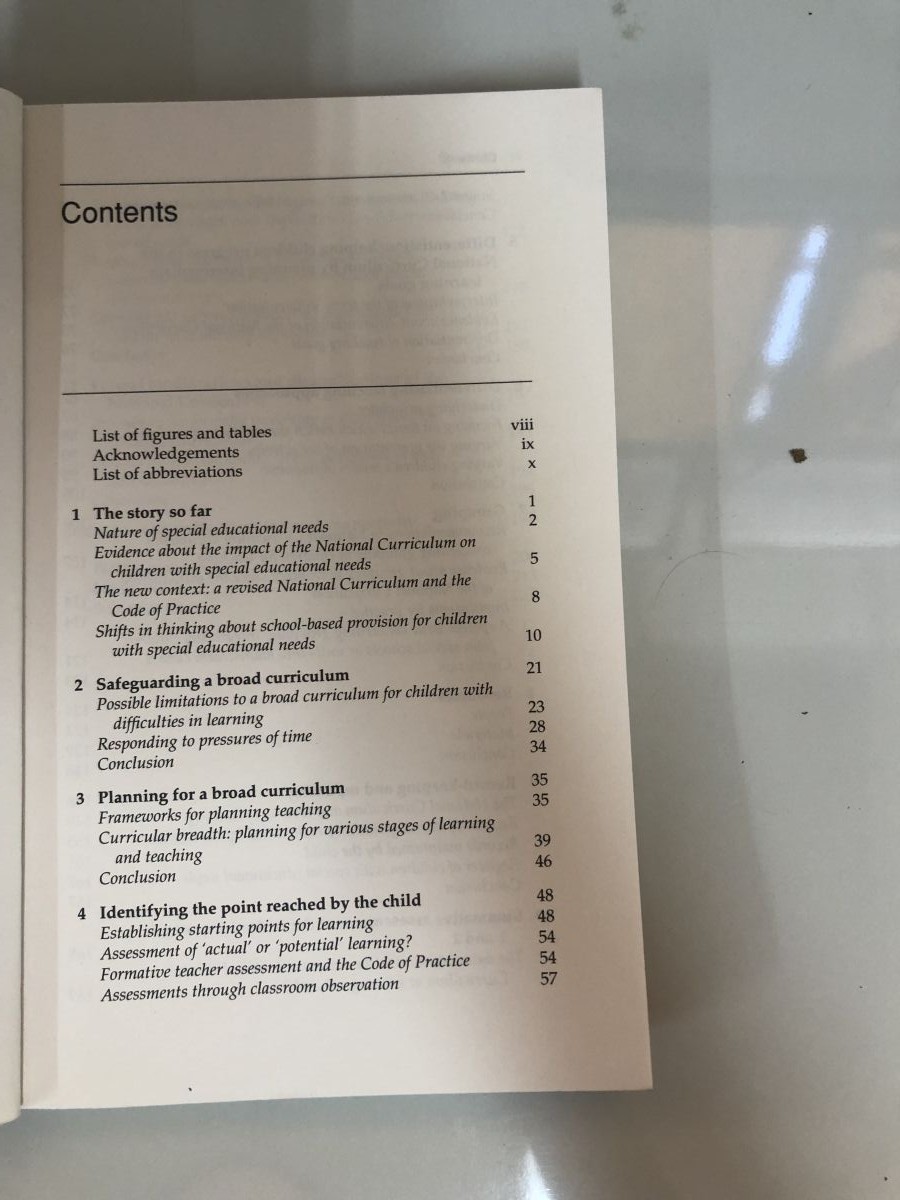 Contents

List of figures and tables viii
Acknowledgements ix
List of abbreviations x

1 The story so far 1
Nature of special educational needs 2
Evidence about the impact of the National Curriculum on children with special educational needs 5
The new context: a revised National Curriculum and the Code of Practice 8
Shifts in thinking about school-based provision for children with special educational needs 10

2 Safeguarding a broad curriculum 21
Possible limitations to a broad curriculum for children with difficulties in learning 23
Responding to pressures of time 28
Conclusion 34

3 Planning for a broad curriculum 35
Frameworks for planning teaching 35
Curricular breadth: planning for various stages of learning and teaching 39
Conclusion 46

4 Identifying the point reached by the child 48
Establishing starting points for learning 48
Assessment of 'actual' or 'potential' learning? 54
Formative teacher assessment and the Code of Practice 54
Assessments through classroom observation 57